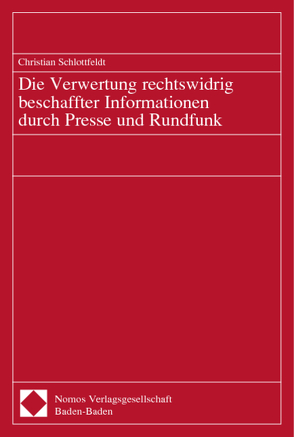 Christian Schlottfeldt

Die Verwertung rechtswidrig beschaffter Informationen durch Presse und Rundfunk

Nomos Verlagsgesellschaft
Baden-Baden